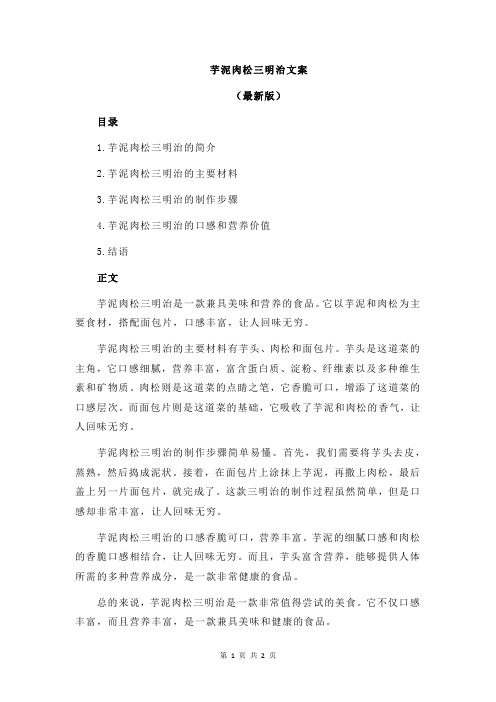 芋泥肉松三明治文案

（最新版）

目录

1.芋泥肉松三明治的简介

2.芋泥肉松三明治的主要材料

3.芋泥肉松三明治的制作步骤

4.芋泥肉松三明治的口感和营养价值

5.结语

正文

芋泥肉松三明治是一款兼具美味和营养的食品。它以芋泥和肉松为主要食材，搭配面包片，口感丰富，让人回味无穷。

芋泥肉松三明治的主要材料有芋头、肉松和面包片。芋头是这道菜的主角，它口感细腻，营养丰富，富含蛋白质、淀粉、纤维素以及多种维生素和矿物质。肉松则是这道菜的点睛之笔，它香脆可口，增添了这道菜的口感层次。而面包片则是这道菜的基础，它吸收了芋泥和肉松的香气，让人回味无穷。

芋泥肉松三明治的制作步骤简单易懂。首先，我们需要将芋头去皮，蒸熟，然后捣成泥状。接着，在面包片上涂抹上芋泥，再撒上肉松，最后盖上另一片面包片，就完成了。这款三明治的制作过程虽然简单，但是口感却非常丰富，让人回味无穷。

芋泥肉松三明治的口感香脆可口，营养丰富。芋泥的细腻口感和肉松的香脆口感相结合，让人回味无穷。而且，芋头富含营养，能够提供人体所需的多种营养成分，是一款非常健康的食品。

总的来说，芋泥肉松三明治是一款非常值得尝试的美食。它不仅口感丰富，而且营养丰富，是一款兼具美味和健康的食品。

第 1 页 共 2 页